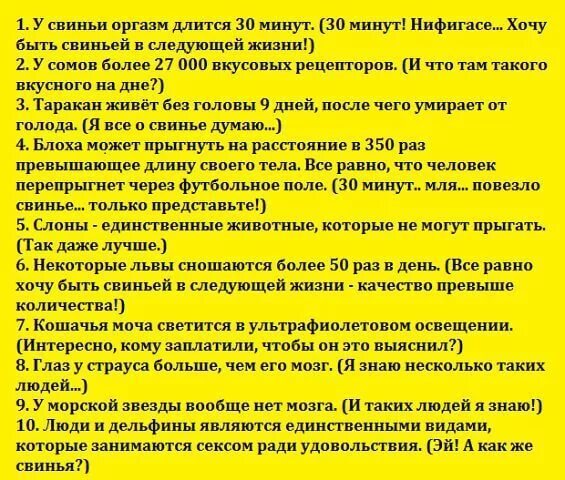 1. У свиньи оргазм длится 30 минут. (30 минут! Нифигасе... Хочу быть свиньей в следующей жизни!)
2. У сомов более 27 000 вкусовых рецепторов. (И что там такого вкусного на дне?)
3. Таракан живёт без головы 9 дней, после чего умирает от голода. (Я все о свинье думаю...)
4. Блоха может прыгнуть на расстояние в 350 раз превышающее длину своего тела. Все равно, что человек перепрыгнет через футбольное поле. (30 минут.. мля... повезло свинье... только представьте!)
5. Слоны - единственные животные, которые не могут прыгать. (Так даже лучше.)
6. Некоторые львы сношаются более 50 раз в день. (Все равно хочу быть свиньей в следующей жизни - качество превыше количества!)
7. Кошачья моча светится в ультрафиолетовом освещении. (Интересно, кому заплатили, чтобы он это выяснил?)
8. Глаз у страуса больше, чем его мозг. (Я знаю несколько таких людей...)
9. У морской звезды вообще нет мозга. (И таких людей я знаю!)
10. Люди и дельфины являются единственными видами, которые занимаются сексом ради удовольствия. (Эй! А как же свинья?)